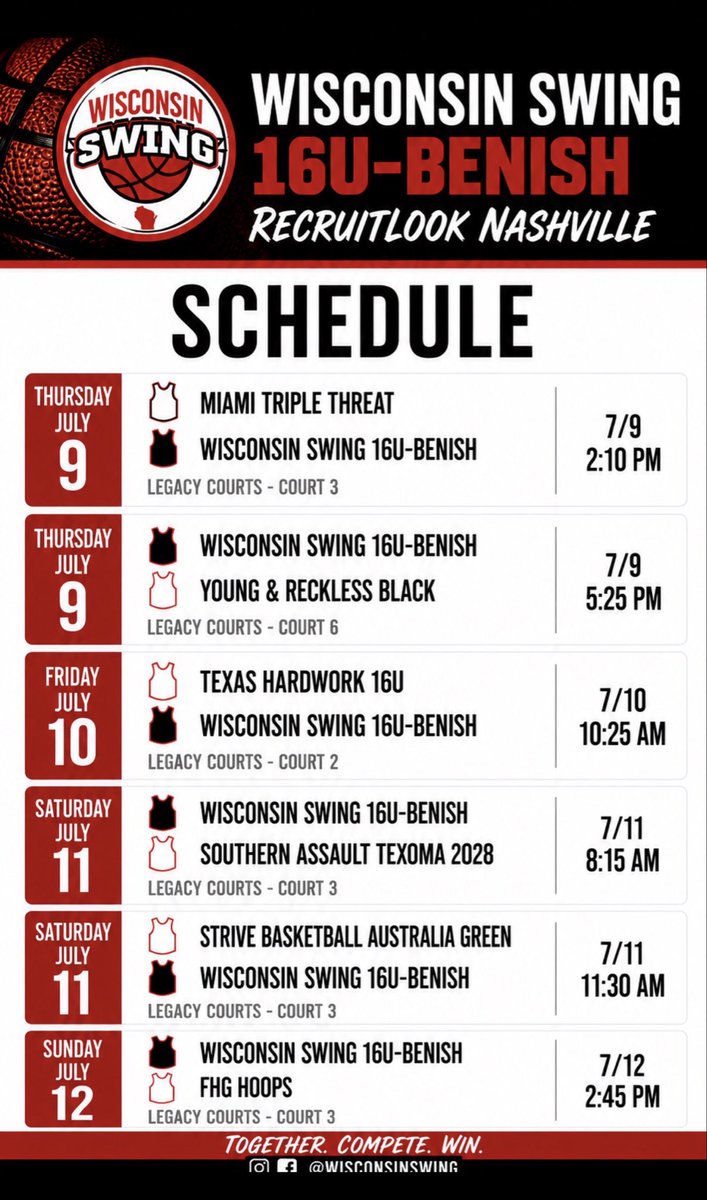 WISCONSIN SWING

WISCONSIN SWING
16U-BENISH
RECRUITLOOK NASHVILLE

SCHEDULE

THURSDAY JULY 9
MIAMI TRIPLE THREAT
WISCONSIN SWING 16U-BENISH
LEGACY COURTS - COURT 3
7/9
2:10 PM

THURSDAY JULY 9
WISCONSIN SWING 16U-BENISH
YOUNG & RECKLESS BLACK
LEGACY COURTS - COURT 6
7/9
5:25 PM

FRIDAY JULY 10
TEXAS HARDWORK 16U
WISCONSIN SWING 16U-BENISH
LEGACY COURTS - COURT 2
7/10
10:25 AM

SATURDAY JULY 11
WISCONSIN SWING 16U-BENISH
SOUTHERN ASSAULT TEXOMA 2028
LEGACY COURTS - COURT 3
7/11
8:15 AM

SATURDAY JULY 11
STRIVE BASKETBALL AUSTRALIA GREEN
WISCONSIN SWING 16U-BENISH
LEGACY COURTS - COURT 3
7/11
11:30 AM

SUNDAY JULY 12
WISCONSIN SWING 16U-BENISH
FHG HOOPS
LEGACY COURTS - COURT 3
7/12
2:45 PM

TOGETHER. COMPETE. WIN.
@WISCONSINSWING